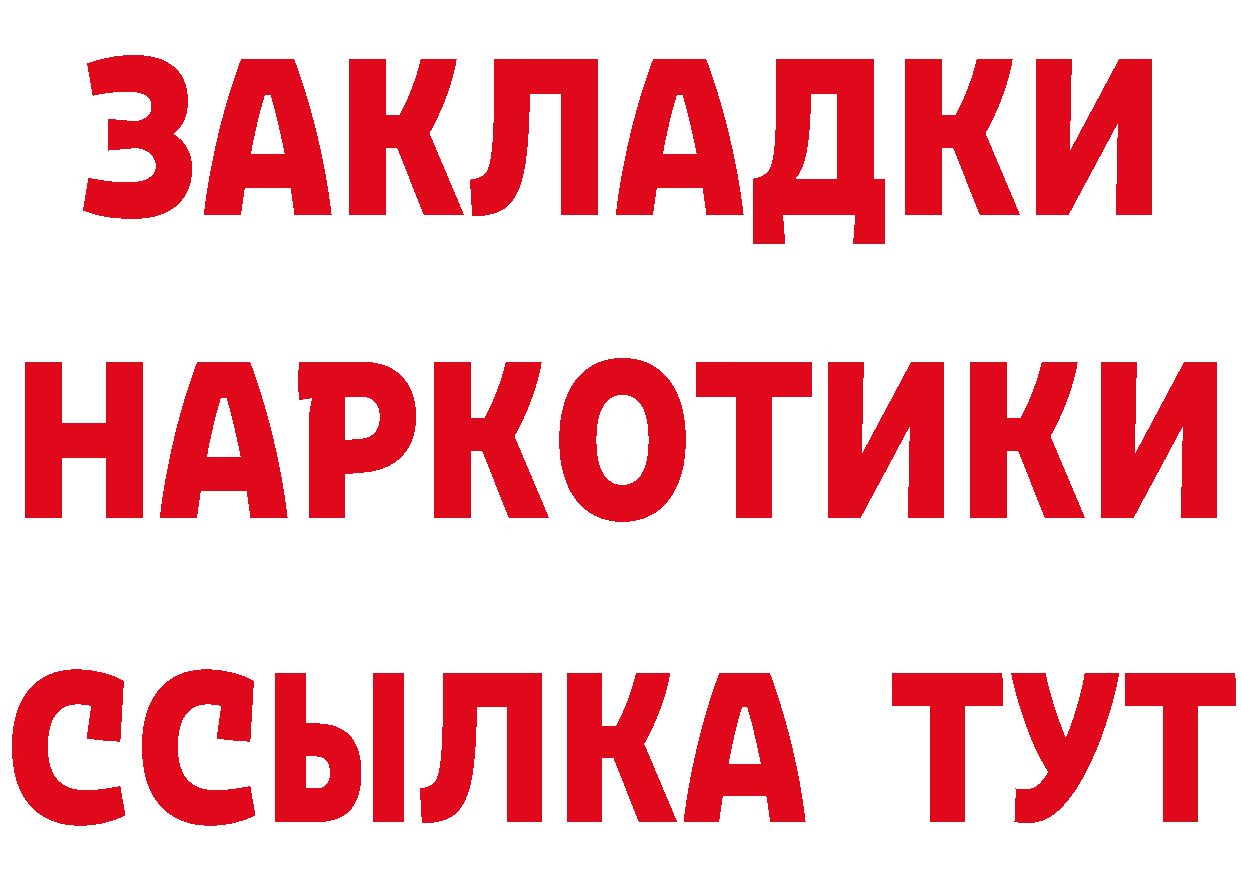 ЗАКЛАДКИ
НАРКОТИКИ
ССЫЛКА ТУТ